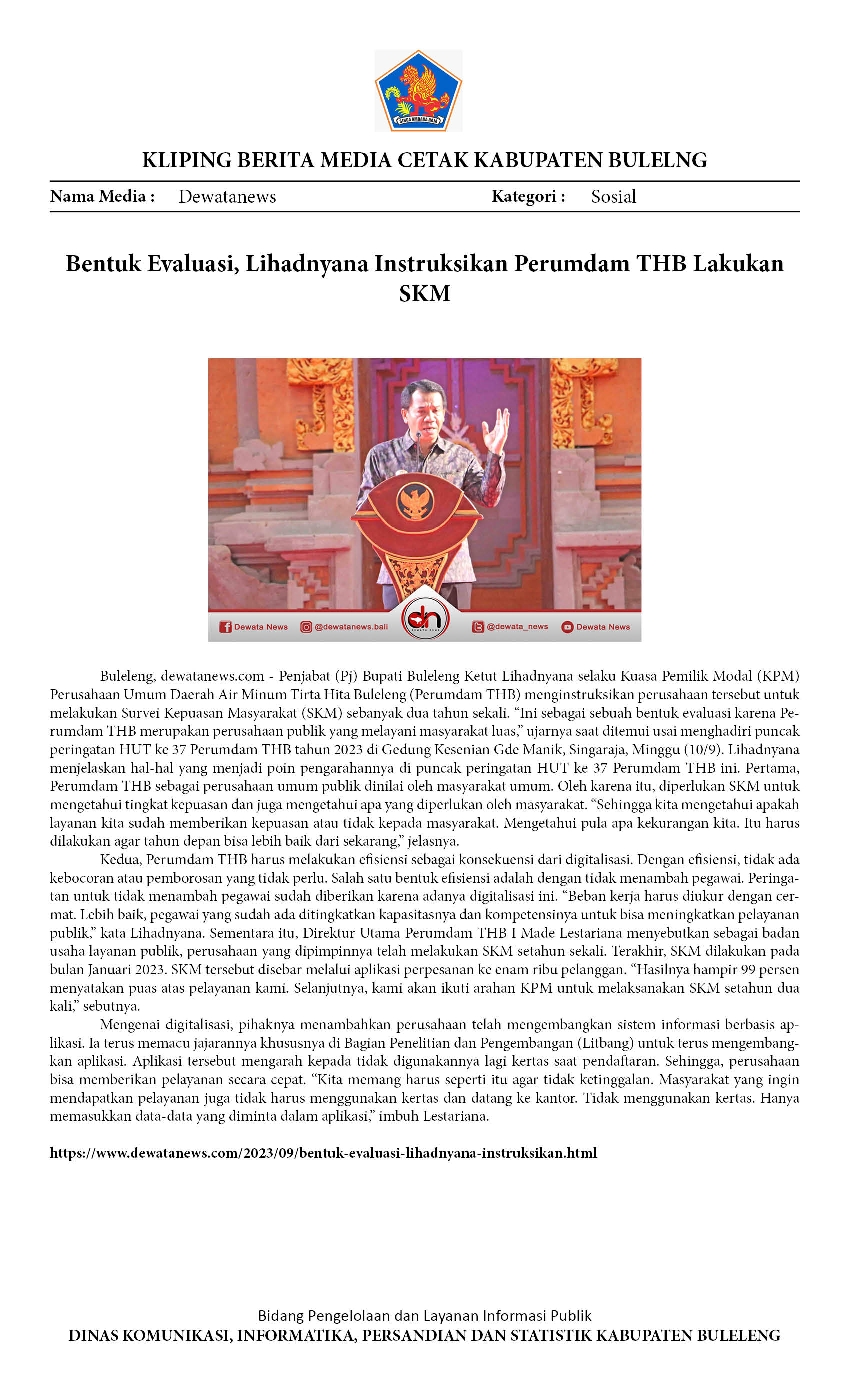 SINGA AMBARA RAJA

KLIPING BERITA MEDIA CETAK KABUPATEN BULELNG

Nama Media : Dewatanews Kategori : Sosial

Bentuk Evaluasi, Lihadnyana Instruksikan Perumdam THB Lakukan SKM

Dewata News @dewatanews.bali @dewata_news Dewata News

Buleleng, dewatanews.com - Penjabat (Pj) Bupati Buleleng Ketut Lihadnyana selaku Kuasa Pemilik Modal (KPM) Perusahaan Umum Daerah Air Minum Tirta Hita Buleleng (Perumdam THB) menginstruksikan perusahaan tersebut untuk melakukan Survei Kepuasan Masyarakat (SKM) sebanyak dua tahun sekali. "Ini sebagai sebuah bentuk evaluasi karena Perumdam THB merupakan perusahaan publik yang melayani masyarakat luas," ujarnya saat ditemui usai menghadiri puncak peringatan HUT ke 37 Perumdam THB tahun 2023 di Gedung Kesenian Gde Manik, Singaraja, Minggu (10/9). Lihadnyana menjelaskan hal-hal yang menjadi poin pengarahannya di puncak peringatan HUT ke 37 Perumdam THB ini. Pertama, Perumdam THB sebagai perusahaan umum publik dinilai oleh masyarakat umum. Oleh karena itu, diperlukan SKM untuk mengetahui tingkat kepuasan dan juga mengetahui apa yang diperlukan oleh masyarakat. "Sehingga kita mengetahui apakah layanan kita sudah memberikan kepuasan atau tidak kepada masyarakat. Mengetahui pula apa kekurangan kita. Itu harus dilakukan agar tahun depan bisa lebih baik dari sekarang," jelasnya.

Kedua, Perumdam THB harus melakukan efisiensi sebagai konsekuensi dari digitalisasi. Dengan efisiensi, tidak ada kebocoran atau pemborosan yang tidak perlu. Salah satu bentuk efisiensi adalah dengan tidak menambah pegawai. Peringatan untuk tidak menambah pegawai sudah diberikan karena adanya digitalisasi ini. "Beban kerja harus diukur dengan cermat. Lebih baik, pegawai yang sudah ada ditingkatkan kapasitasnya dan kompetensinya untuk bisa meningkatkan pelayanan publik," kata Lihadnyana. Sementara itu, Direktur Utama Perumdam THB I Made Lestariana menyebutkan sebagai badan usaha layanan publik, perusahaan yang dipimpinnya telah melakukan SKM setahun sekali. Terakhir, SKM dilakukan pada bulan Januari 2023. SKM tersebut disebar melalui aplikasi perpesanan ke enam ribu pelanggan. "Hasilnya hampir 99 persen menyatakan puas atas pelayanan kami. Selanjutnya, kami akan ikuti arahan KPM untuk melaksanakan SKM setahun dua kali," sebutnya.

Mengenai digitalisasi, pihaknya menambahkan perusahaan telah mengembangkan sistem informasi berbasis aplikasi. Ia terus memacu jajarannya khususnya di Bagian Penelitian dan Pengembangan (Litbang) untuk terus mengembangkan aplikasi. Aplikasi tersebut mengarah kepada tidak digunakannya lagi kertas saat pendaftaran. Sehingga, perusahaan bisa memberikan pelayanan secara cepat. "Kita memang harus seperti itu agar tidak ketinggalan. Masyarakat yang ingin mendapatkan pelayanan juga tidak harus menggunakan kertas dan datang ke kantor. Tidak menggunakan kertas. Hanya memasukkan data-data yang diminta dalam aplikasi," imbuh Lestariana.

https://www.dewatanews.com/2023/09/bentuk-evaluasi-lihadnyana-instruksikan.html

Bidang Pengelolaan dan Layanan Informasi Publik
DINAS KOMUNIKASI, INFORMATIKA, PERSANDIAN DAN STATISTIK KABUPATEN BULELENG